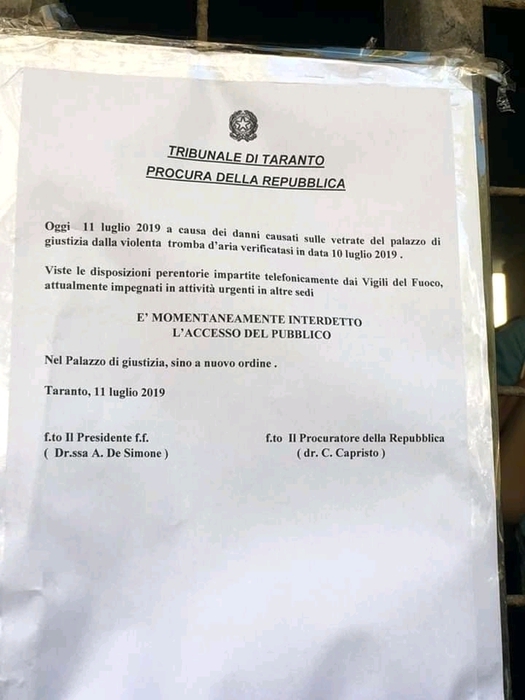 TRIBUNALE DI TARANTO
PROCURA DELLA REPUBBLICA

Oggi 11 luglio 2019 a causa dei danni causati sulle vetrate del palazzo di giustizia dalla violenta tromba d'aria verificatasi in data 10 luglio 2019 .

Viste le disposizioni perentorie impartite telefonicamente dai Vigili del Fuoco, attualmente impegnati in attività urgenti in altre sedi

E' MOMENTANEAMENTE INTERDETTO
L'ACCESSO DEL PUBBLICO

Nel Palazzo di giustizia, sino a nuovo ordine .

Taranto, 11 luglio 2019

f.to Il Presidente f.f.
( Dr.ssa A. De Simone )

f.to Il Procuratore della Repubblica
( dr. C. Capristo )